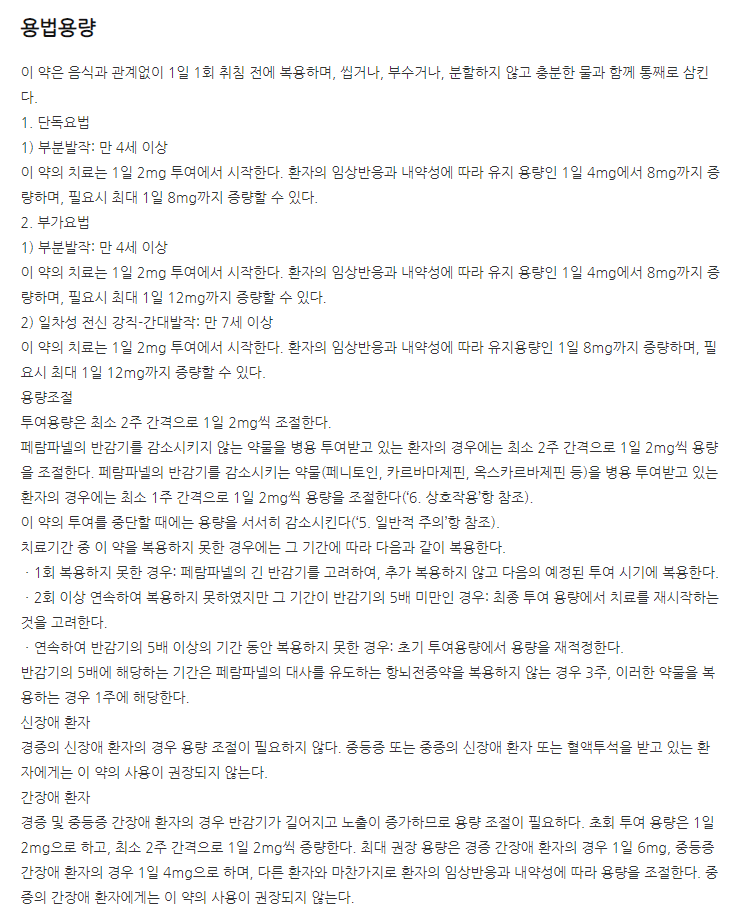 용법용량

이 약은 음식과 관계없이 1일 1회 취침 전에 복용하며, 씹거나, 부수거나, 분할하지 않고 충분한 물과 함께 통째로 삼킨다.
1. 단독요법
1) 부분발작: 만 4세 이상
이 약의 치료는 1일 2mg 투여에서 시작한다. 환자의 임상반응과 내약성에 따라 유지 용량인 1일 4mg에서 8mg까지 증량하며, 필요시 최대 1일 8mg까지 증량할 수 있다.
2. 부가요법
1) 부분발작: 만 4세 이상
이 약의 치료는 1일 2mg 투여에서 시작한다. 환자의 임상반응과 내약성에 따라 유지 용량인 1일 4mg에서 8mg까지 증량하며, 필요시 최대 1일 12mg까지 증량할 수 있다.
2) 일차성 전신 강직-간대발작: 만 7세 이상
이 약의 치료는 1일 2mg 투여에서 시작한다. 환자의 임상반응과 내약성에 따라 유지용량인 1일 8mg까지 증량하며, 필요시 최대 1일 12mg까지 증량할 수 있다.
용량조절
투여용량은 최소 2주 간격으로 1일 2mg씩 조절한다.
페람파넬의 반감기를 감소시키지 않는 약물을 병용 투여받고 있는 환자의 경우에는 최소 2주 간격으로 1일 2mg씩 용량을 조절한다. 페람파넬의 반감기를 감소시키는 약물(페니토인, 카르바마제핀, 옥스카르바제핀 등)을 병용 투여받고 있는 환자의 경우에는 최소 1주 간격으로 1일 2mg씩 용량을 조절한다('6. 상호작용'항 참조).
이 약의 투여를 중단할 때에는 용량을 서서히 감소시킨다('5. 일반적 주의'항 참조).
치료기간 중 이 약을 복용하지 못한 경우에는 그 기간에 따라 다음과 같이 복용한다.
· 1회 복용하지 못한 경우: 페람파넬의 긴 반감기를 고려하여, 추가 복용하지 않고 다음의 예정된 투여 시기에 복용한다.
· 2회 이상 연속하여 복용하지 못하였지만 그 기간이 반감기의 5배 미만인 경우: 최종 투여 용량에서 치료를 재시작하는 것을 고려한다.
· 연속하여 반감기의 5배 이상의 기간 동안 복용하지 못한 경우: 초기 투여용량에서 용량을 재적정한다.
반감기의 5배에 해당하는 기간은 페람파넬의 대사를 유도하는 항뇌전증약을 복용하지 않는 경우 3주, 이러한 약물을 복용하는 경우 1주에 해당한다.
신장애 환자
경증의 신장애 환자의 경우 용량 조절이 필요하지 않다. 중등증 또는 중증의 신장애 환자 또는 혈액투석을 받고 있는 환자에게는 이 약의 사용이 권장되지 않는다.
간장애 환자
경증 및 중등증 간장애 환자의 경우 반감기가 길어지고 노출이 증가하므로 용량 조절이 필요하다. 초회 투여 용량은 1일 2mg으로 하고, 최소 2주 간격으로 1일 2mg씩 증량한다. 최대 권장 용량은 경증 간장애 환자의 경우 1일 6mg, 중등증 간장애 환자의 경우 1일 4mg으로 하며, 다른 환자와 마찬가지로 환자의 임상반응과 내약성에 따라 용량을 조절한다. 중증의 간장애 환자에게는 이 약의 사용이 권장되지 않는다.